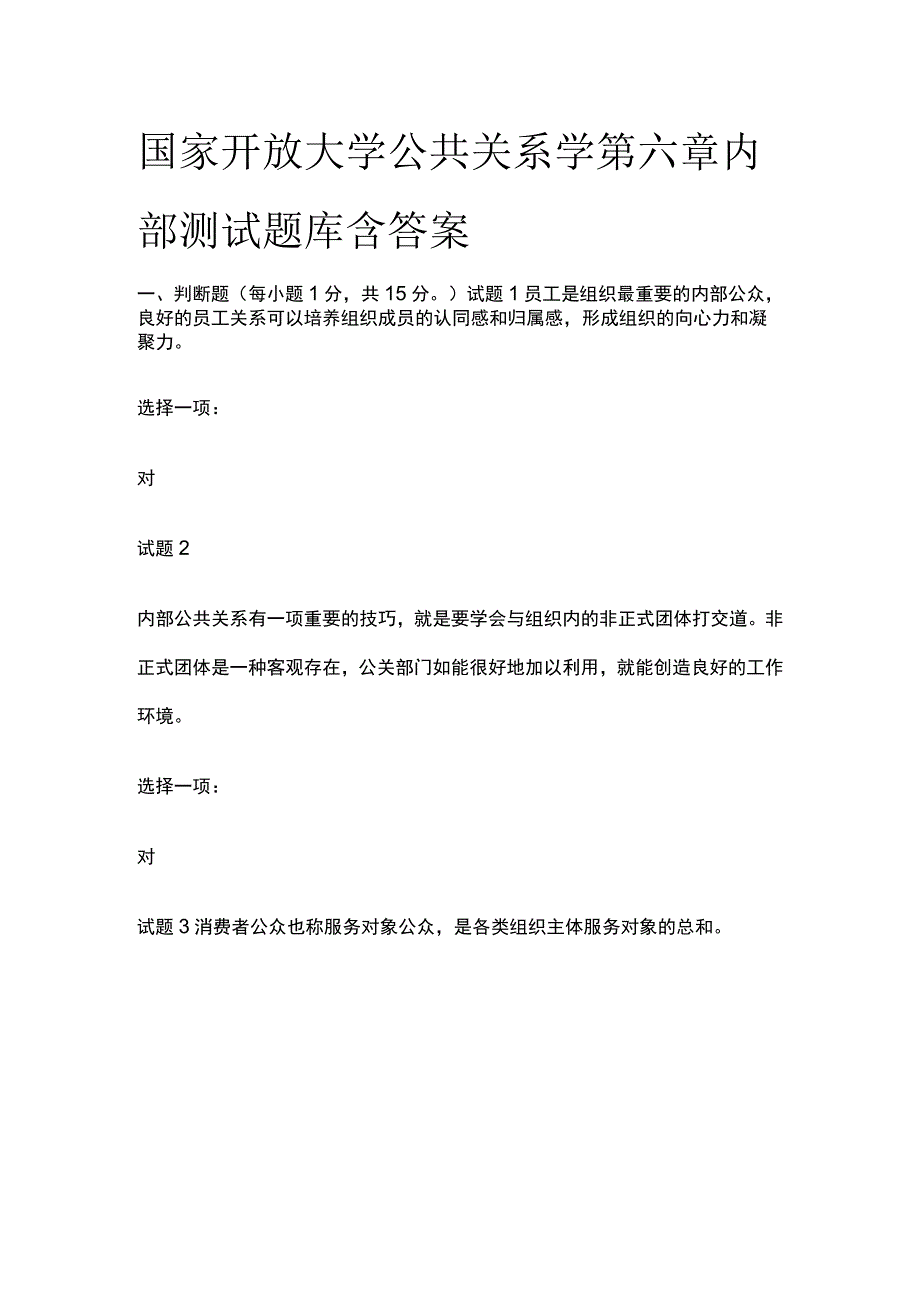 国家开放大学公共关系学第六章内部测试题库含答案

一、判断题（每小题 1 分，共 15 分。）试题 1 员工是组织最重要的内部公众，良好的员工关系可以培养组织成员的认同感和归属感，形成组织的向心力和凝聚力。

选择一项：

对

试题 2

内部公共关系有一项重要的技巧，就是要学会与组织内的非正式团体打交道。非正式团体是一种客观存在，公关部门如能很好地加以利用，就能创造良好的工作环境。

选择一项：

对

试题 3 消费者公众也称服务对象公众，是各类组织主体服务对象的总和。